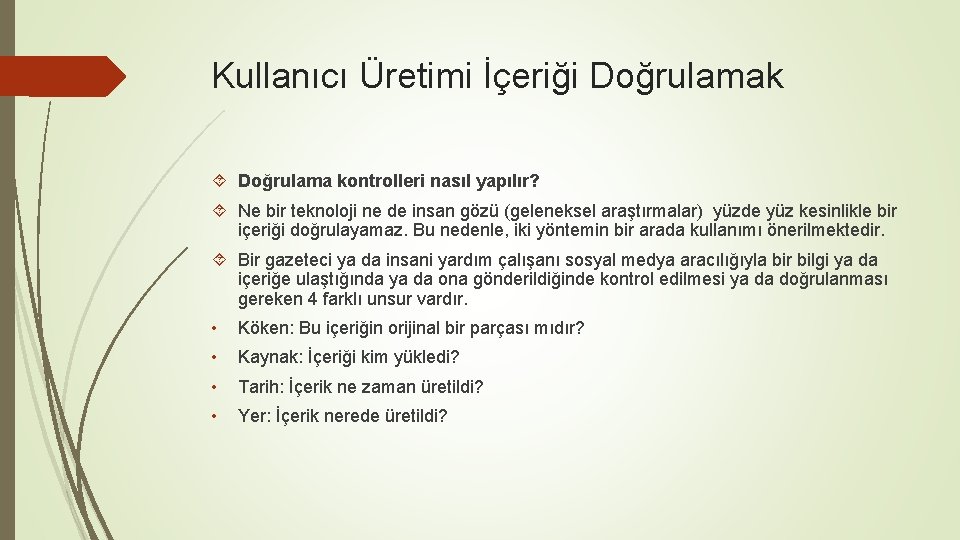 Kullanıcı Üretimi İçeriği Doğrulamak

Doğrulama kontrolleri nasıl yapılır?

Ne bir teknoloji ne de insan gözü (geleneksel araştırmalar) yüzde yüz kesinlikle bir içeriği doğrulayamaz. Bu nedenle, iki yöntemin bir arada kullanımı önerilmektedir.

Bir gazeteci ya da insani yardım çalışanı sosyal medya aracılığıyla bir bilgi ya da içeriğe ulaştığında ya da ona gönderildiğinde kontrol edilmesi ya da doğrulanması gereken 4 farklı unsur vardır.

• Köken: Bu içeriğin orijinal bir parçası mıdır?

• Kaynak: İçeriği kim yükledi?

• Tarih: İçerik ne zaman üretildi?

• Yer: İçerik nerede üretildi?